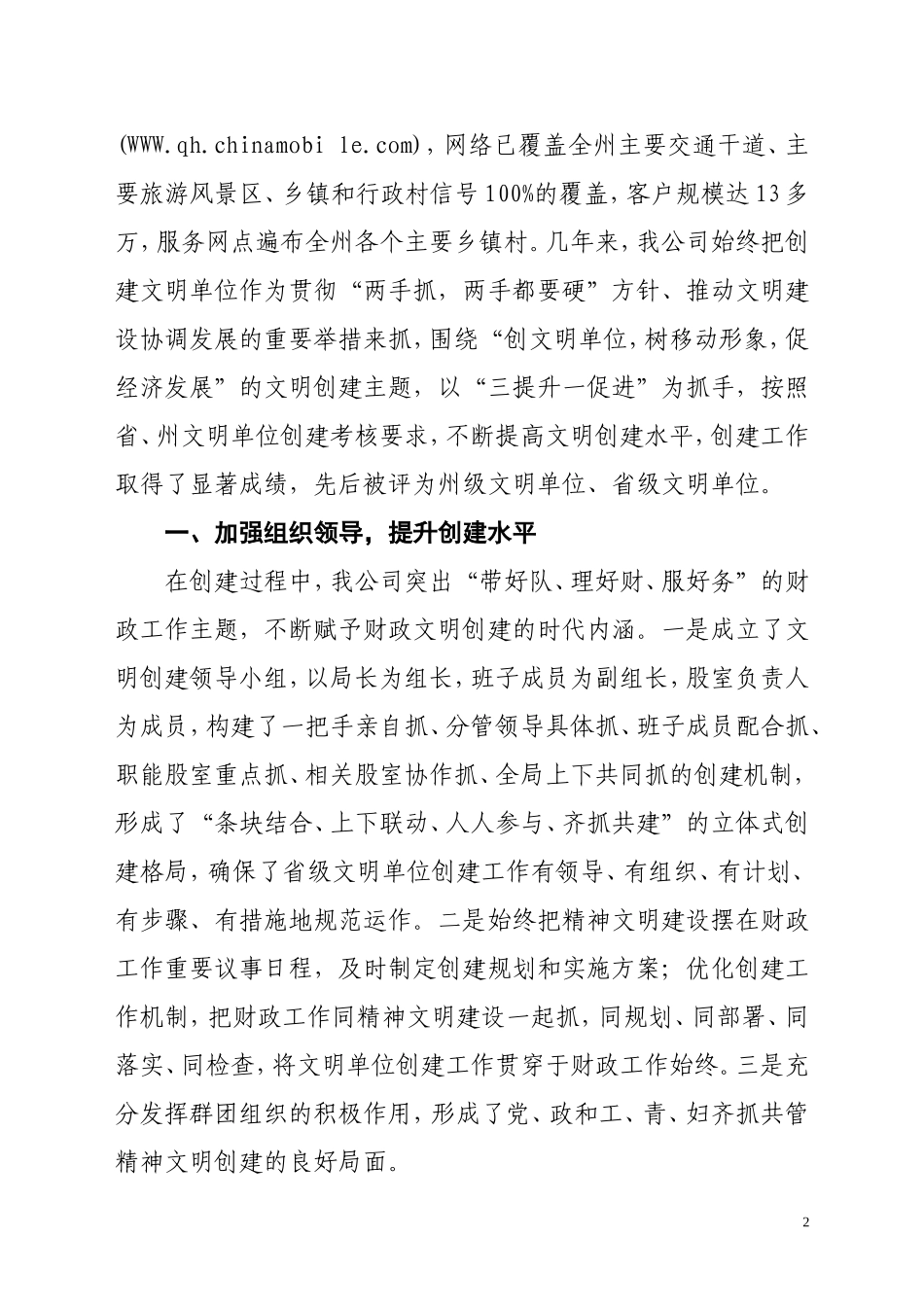 (WWW.qh.chinamobi le.com)，网络已覆盖全州主要交通干道、主要旅游风景区、乡镇和行政村信号100%的覆盖，客户规模达13多万，服务网点遍布全州各个主要乡镇村。几年来，我公司始终把创建文明单位作为贯彻“两手抓，两手都要硬”方针、推动文明建设协调发展的重要举措来抓，围绕“创文明单位，树移动形象，促经济发展”的文明创建主题，以“三提升一促进”为抓手，按照省、州文明单位创建考核要求，不断提高文明创建水平，创建工作取得了显著成绩，先后被评为州级文明单位、省级文明单位。

一、加强组织领导，提升创建水平

在创建过程中，我公司突出“带好队、理好财、服好务”的财政工作主题，不断赋予财政文明创建的时代内涵。一是成立了文明创建领导小组，以局长为组长，班子成员为副组长，股室负责人为成员，构建了一把手亲自抓、分管领导具体抓、班子成员配合抓、职能股室重点抓、相关股室协作抓、全局上下共同抓的创建机制，形成了“条块结合、上下联动、人人参与、齐抓共建”的立体式创建格局，确保了省级文明单位创建工作有领导、有组织、有计划、有步骤、有措施地规范运作。二是始终把精神文明建设摆在财政工作重要议事日程，及时制定创建规划和实施方案；优化创建工作机制，把财政工作同精神文明建设一起抓，同规划、同部署、同落实、同检查，将文明单位创建工作贯穿于财政工作始终。三是充分发挥群团组织的积极作用，形成了党、政和工、青、妇齐抓共管精神文明创建的良好局面。

2